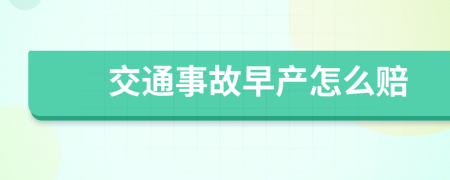 交通事故早产怎么赔